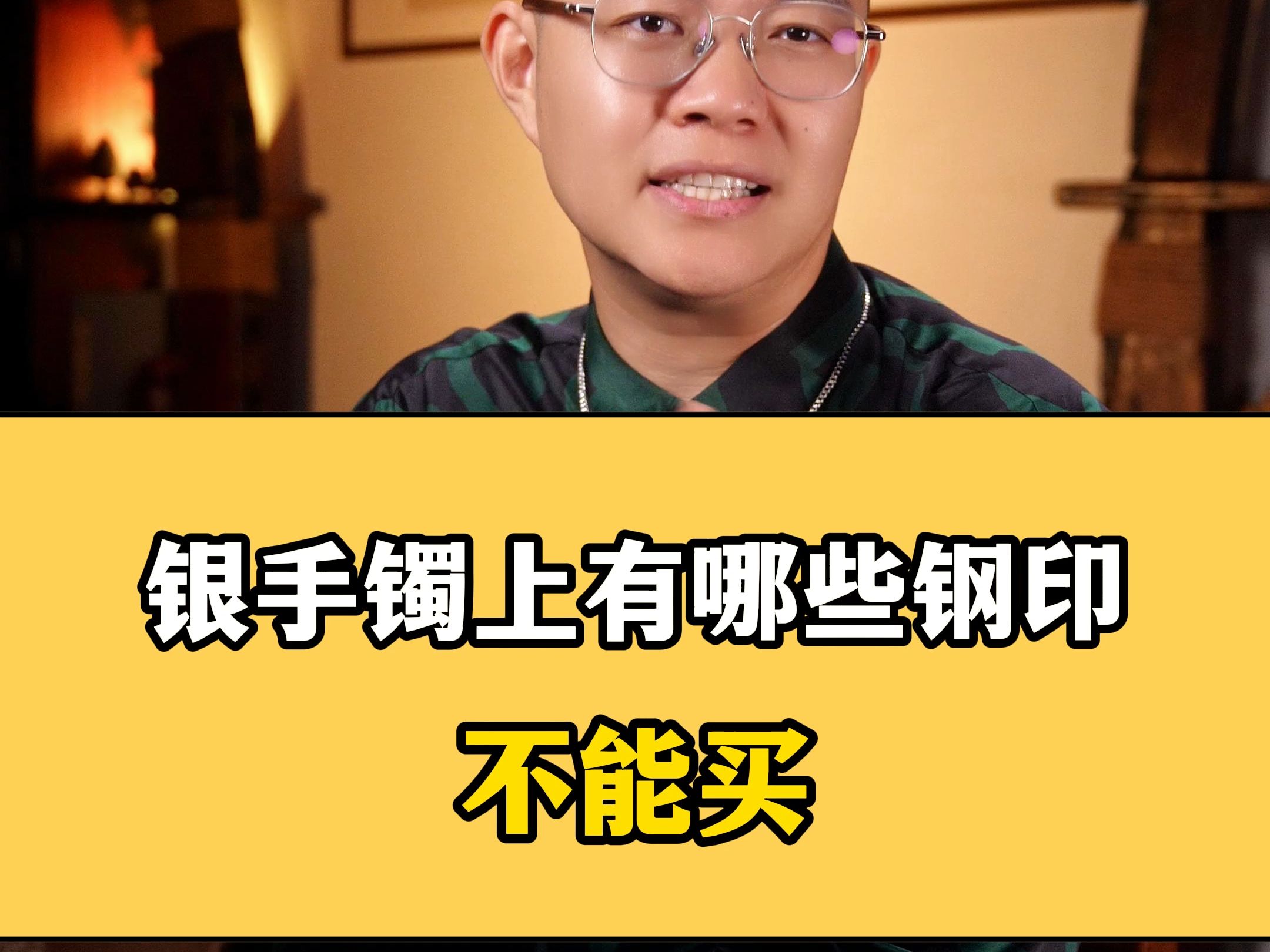 银手镯上有哪些钢印

不能买